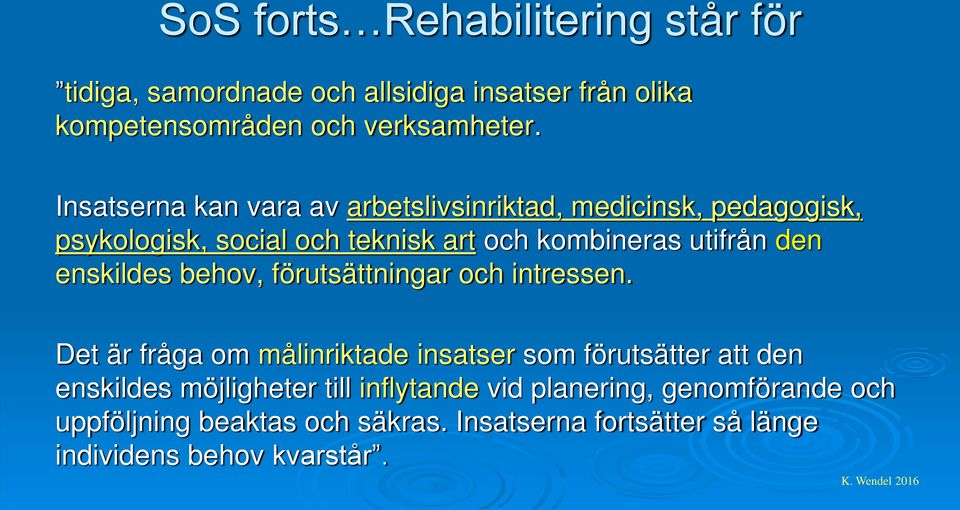 SoS forts…Rehabilitering står för

”tidiga, samordnade och allsidiga insatser från olika kompetensområden och verksamheter.

Insatserna kan vara av arbetslivsinriktad, medicinsk, pedagogisk, psykologisk, social och teknisk art och kombineras utifrån den enskildes behov, förutsättningar och intressen.

Det är fråga om målinriktade insatser som förutsätter att den enskildes möjligheter till inflytande vid planering, genomförande och uppföljning beaktas och säkras. Insatserna fortsätter så länge individens behov kvarstår”.

K. Wendel 2016